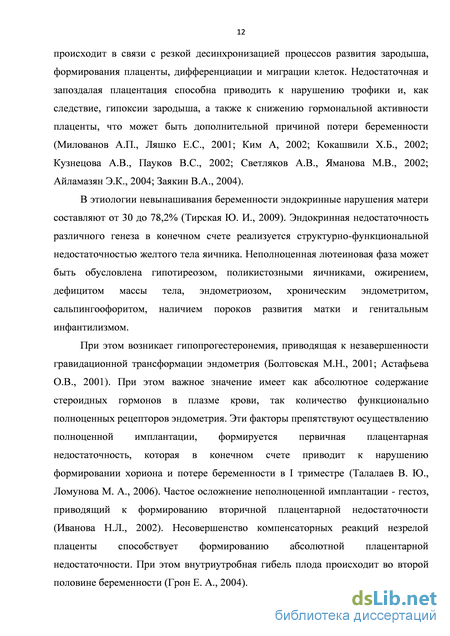 12

происходит в связи с резкой десинхронизацией процессов развития зародыша, формирования плаценты, дифференциации и миграции клеток. Недостаточная и запоздалая плацентация способна приводить к нарушению трофики и, как следствие, гипоксии зародыша, а также к снижению гормональной активности плаценты, что может быть дополнительной причиной потери беременности (Милованов А.П., Ляшко Е.С., 2001; Ким А, 2002; Кокашвили Х.Б., 2002; Кузнецова А.В., Пауков В.С., 2002; Светляков А.В., Яманова М.В., 2002; Айламазян Э.К., 2004; Заякин В.А., 2004).

В этиологии невынашивания беременности эндокринные нарушения матери составляют от 30 до 78,2% (Тирская Ю. И., 2009). Эндокринная недостаточность различного генеза в конечном счете реализуется структурно-функциональной недостаточностью желтого тела яичника. Неполноценная лютеиновая фаза может быть обусловлена гипотиреозом, поликистозными яичниками, ожирением, дефицитом массы тела, эндометриозом, хроническим эндометритом, сальпингоофоритом, наличием пороков развития матки и генитальным инфантилизмом.

При этом возникает гипопрогестеронемия, приводящая к незавершенности гравидационной трансформации эндометрия (Болтовская М.Н., 2001; Астафьева О.В., 2001). При этом важное значение имеет как абсолютное содержание стероидных гормонов в плазме крови, так количество функционально полноценных рецепторов эндометрия. Эти факторы препятствуют осуществлению полноценной имплантации, формируется первичная плацентарная недостаточность, которая в конечном счете приводит к нарушению формировании хориона и потере беременности в I триместре (Талалаев В. Ю., Ломунова М. А., 2006). Частое осложнение неполноценной имплантации - гестоз, приводящий к формированию вторичной плацентарной недостаточности (Иванова Н.Л., 2002). Несовершенство компенсаторных реакций незрелой плаценты способствует формированию абсолютной плацентарной недостаточности. При этом внутриутробная гибель плода происходит во второй половине беременности (Грон Е. А., 2004).

dsLib.net
библиотека диссертаций